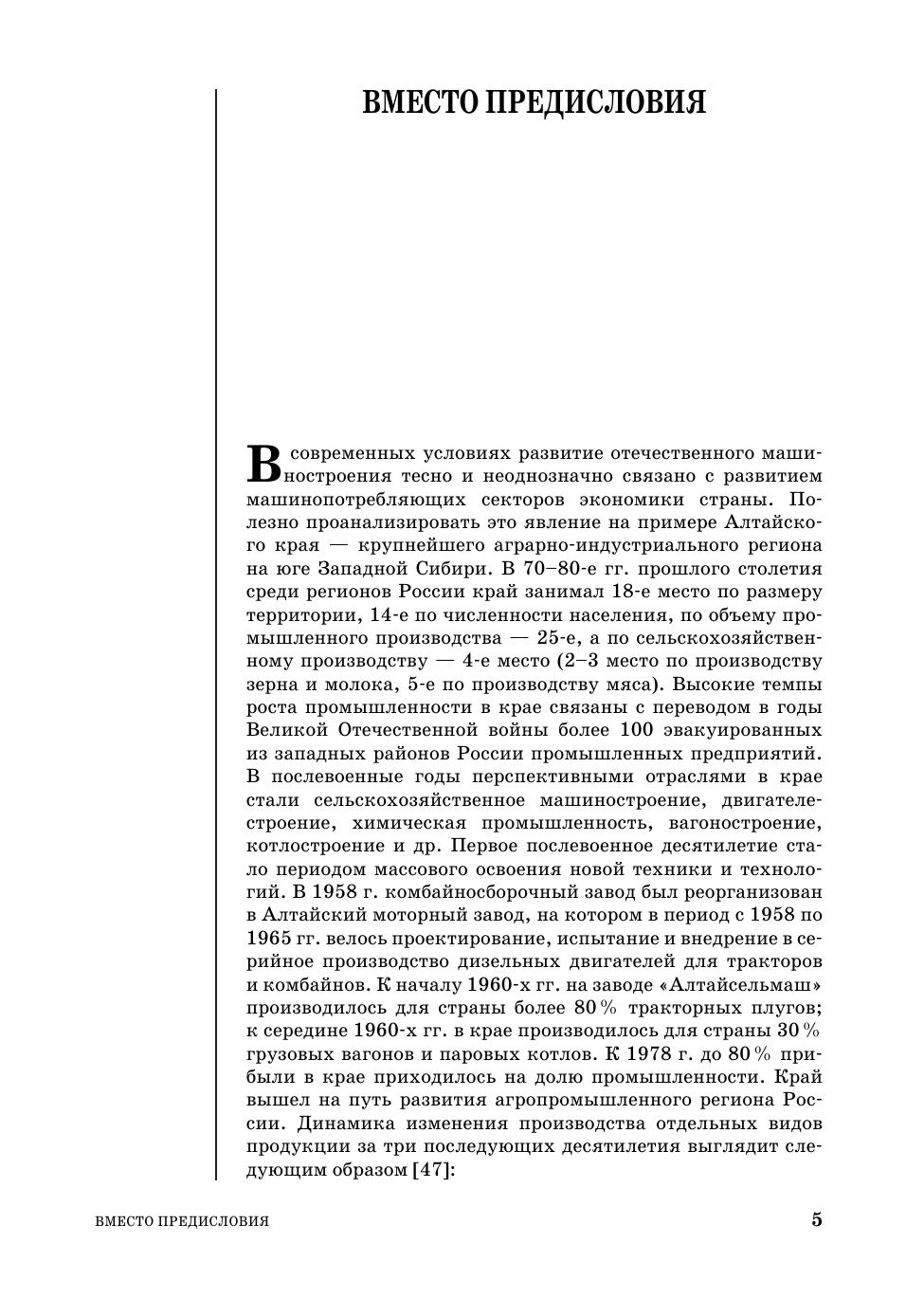 ВМЕСТО ПРЕДИСЛОВИЯ

В современных условиях развитие отечественного машиностроения тесно и неоднозначно связано с развитием машинопотребляющих секторов экономики страны. Полезно проанализировать это явление на примере Алтайского края — крупнейшего аграрно-индустриального региона на юге Западной Сибири. В 70–80-е гг. прошлого столетия среди регионов России край занимал 18-е место по размеру территории, 14-е по численности населения, по объему промышленного производства — 25-е, а по сельскохозяйственному производству — 4-е место (2–3 место по производству зерна и молока, 5-е по производству мяса). Высокие темпы роста промышленности в крае связаны с переводом в годы Великой Отечественной войны более 100 эвакуированных из западных районов России промышленных предприятий. В послевоенные годы перспективными отраслями в крае стали сельскохозяйственное машиностроение, двигателестроение, химическая промышленность, вагоностроение, котлостроение и др. Первое послевоенное десятилетие стало периодом массового освоения новой техники и технологий. В 1958 г. комбайносборочный завод был реорганизован в Алтайский моторный завод, на котором в период с 1958 по 1965 гг. велось проектирование, испытание и внедрение в серийное производство дизельных двигателей для тракторов и комбайнов. К началу 1960-х гг. на заводе «Алтайсельмаш» производилось для страны более 80% тракторных плугов; к середине 1960-х гг. в крае производилось для страны 30% грузовых вагонов и паровых котлов. К 1978 г. до 80% прибыли в крае приходилось на долю промышленности. Край вышел на путь развития агропромышленного региона России. Динамика изменения производства отдельных видов продукции за три последующих десятилетия выглядит следующим образом [47]:

ВМЕСТО ПРЕДИСЛОВИЯ 5